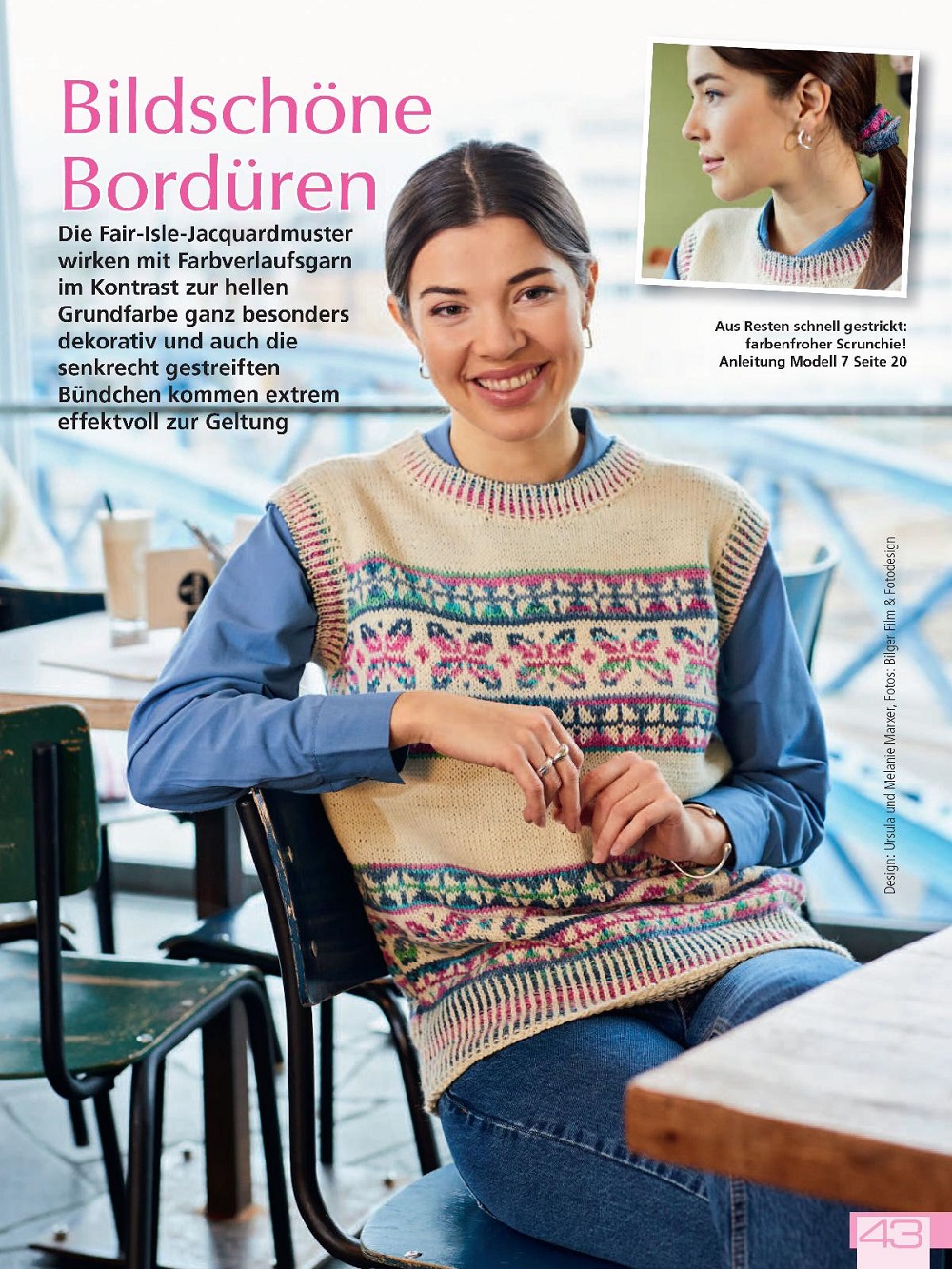 Bildschöne Bordüren

Die Fair-Isle-Jacquardmuster wirken mit Farbverlaufsgarn im Kontrast zur hellen Grundfarbe ganz besonders dekorativ und auch die senkrecht gestreiften Bündchen kommen extrem effektvoll zur Geltung

Aus Resten schnell gestrickt: farbenfroher Scrunchie! Anleitung Modell 7 Seite 20

Design: Ursula und Melanie Marxer, Fotos: Bilger Film & Fotodesign

43